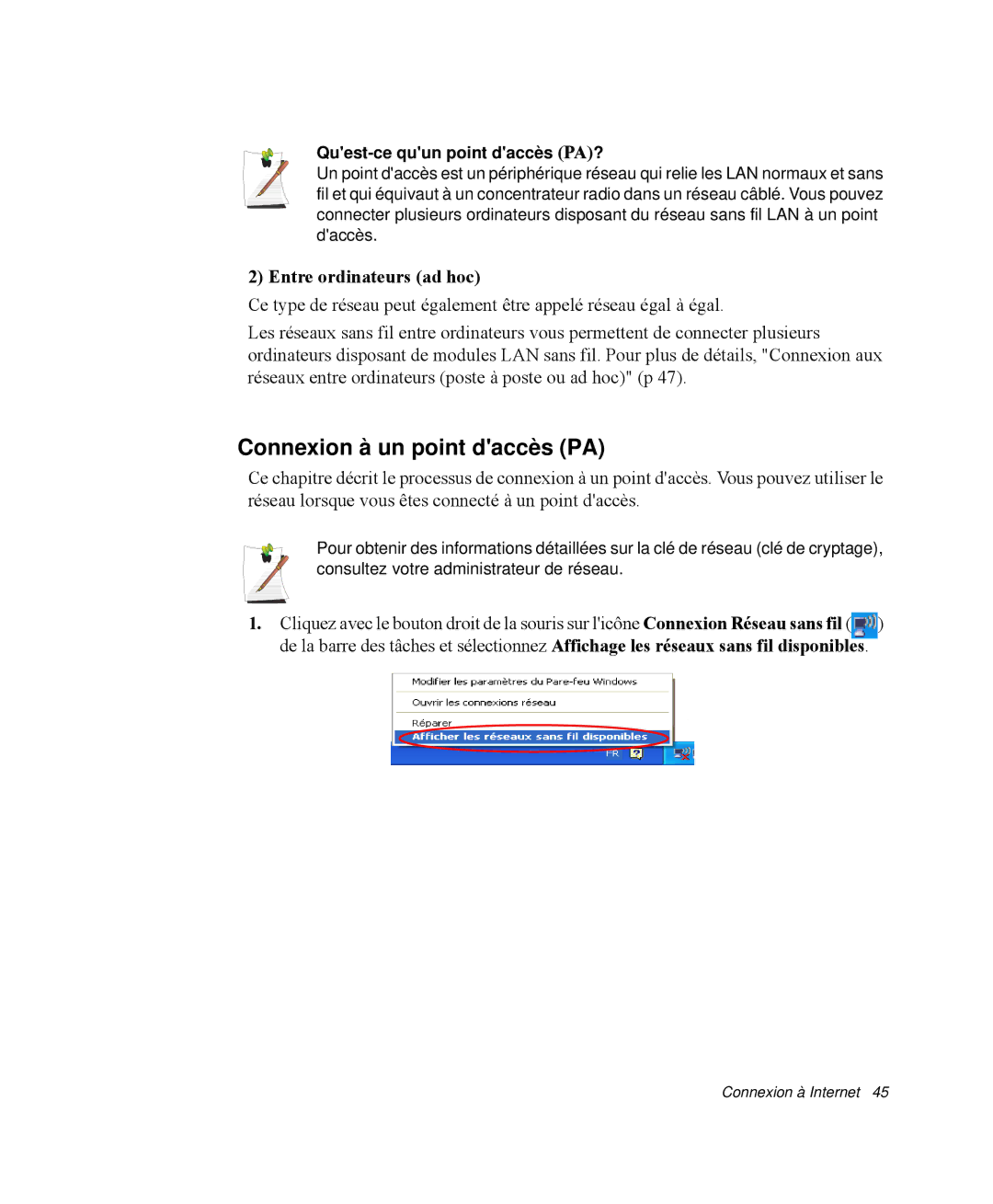 Qu'est-ce qu'un point d'accès (PA)?
Un point d'accès est un périphérique réseau qui relie les LAN normaux et sans fil et qui équivaut à un concentrateur radio dans un réseau câblé. Vous pouvez connecter plusieurs ordinateurs disposant du réseau sans fil LAN à un point d'accès.

2) Entre ordinateurs (ad hoc)

Ce type de réseau peut également être appelé réseau égal à égal.

Les réseaux sans fil entre ordinateurs vous permettent de connecter plusieurs ordinateurs disposant de modules LAN sans fil. Pour plus de détails, "Connexion aux réseaux entre ordinateurs (poste à poste ou ad hoc)" (p 47).

Connexion à un point d'accès (PA)

Ce chapitre décrit le processus de connexion à un point d'accès. Vous pouvez utiliser le réseau lorsque vous êtes connecté à un point d'accès.

Pour obtenir des informations détaillées sur la clé de réseau (clé de cryptage), consultez votre administrateur de réseau.

1. Cliquez avec le bouton droit de la souris sur l'icône Connexion Réseau sans fil ( ) de la barre des tâches et sélectionnez Affichage les réseaux sans fil disponibles.

Modifier les paramètres du Pare-feu Windows
Ouvrir les connexions réseau
Réparer
Afficher les réseaux sans fil disponibles
FR

Connexion à Internet 45